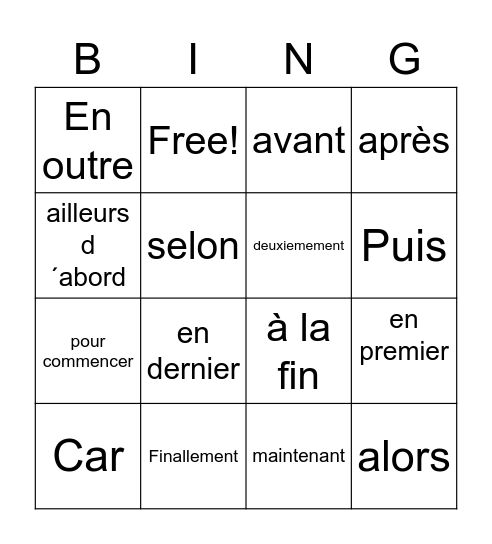 | B | I | N | G |
|---|---|---|---|
| En outre | Free! | avant | après |
| ailleurs d ´abord | selon | deuxiemement | Puis |
| pour commencer | en dernier | à la fin | en premier |
| Car | Finallement | maintenant | alors |